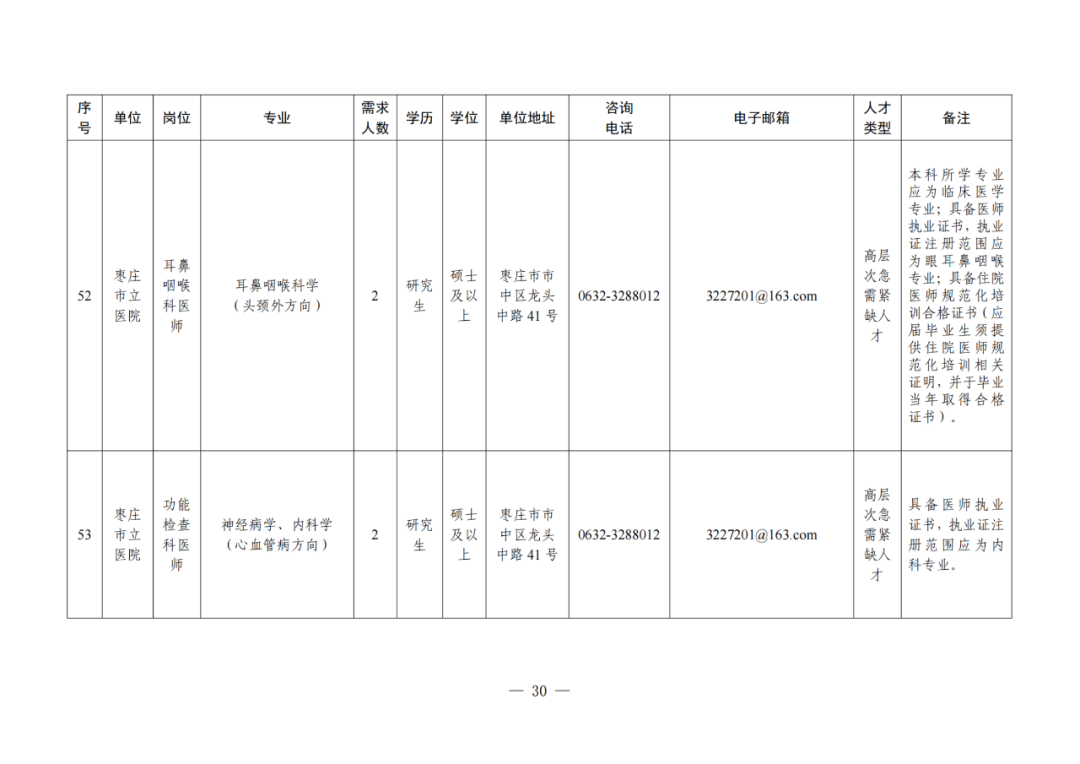 | 序号 | 单位 | 岗位 | 专业 | 需求人数 | 学历 | 学位 | 单位地址 | 咨询电话 | 电子邮箱 | 人才类型 | 备注 |
|---|---|---|---|---|---|---|---|---|---|---|---|
| 52 | 枣庄市立医院 | 耳鼻咽喉科医师 | 耳鼻咽喉科学（头颈外方向） | 2 | 研究生 | 硕士及以上 | 枣庄市市中区龙头中路41号 | 0632-3288012 | 3227201@163.com | 高层次急需紧缺人才 | 本科所学专业应为临床医学专业；具备医师执业证书，执业证注册范围应为眼耳鼻咽喉专业；具备住院医师规范化培训合格证书（应届毕业生须提供住院医师规范化培训相关证明，并于毕业当年取得合格证书）。 |
| 53 | 枣庄市立医院 | 功能检查科医师 | 神经病学、内科学（心血管病方向） | 2 | 研究生 | 硕士及以上 | 枣庄市市中区龙头中路41号 | 0632-3288012 | 3227201@163.com | 高层次急需紧缺人才 | 具备医师执业证书，执业证注册范围应为内科专业。 |

— 30 —